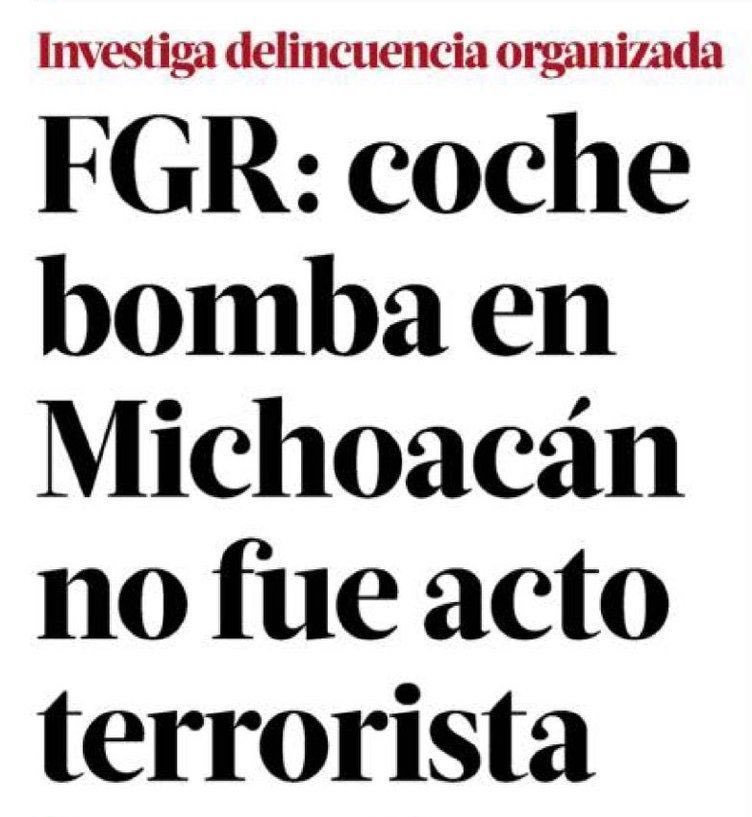 Investiga delincuencia organizada

FGR: coche bomba en Michoacán no fue acto terrorista